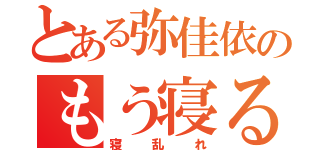 とある弥佳依の
もう寝る
寝乱れ